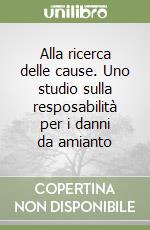 unilibro

Alla ricerca delle cause. Uno studio sulla resposabilità per i danni da amianto

COPERTINA NON DISPONIBILE